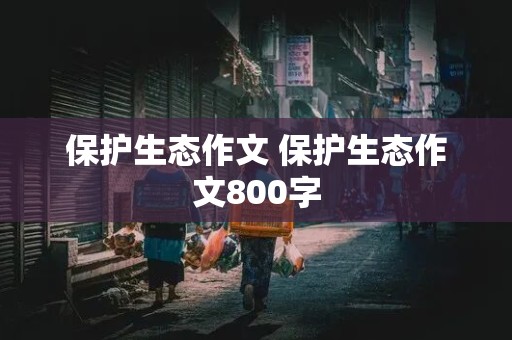 保护生态作文 保护生态作文800字